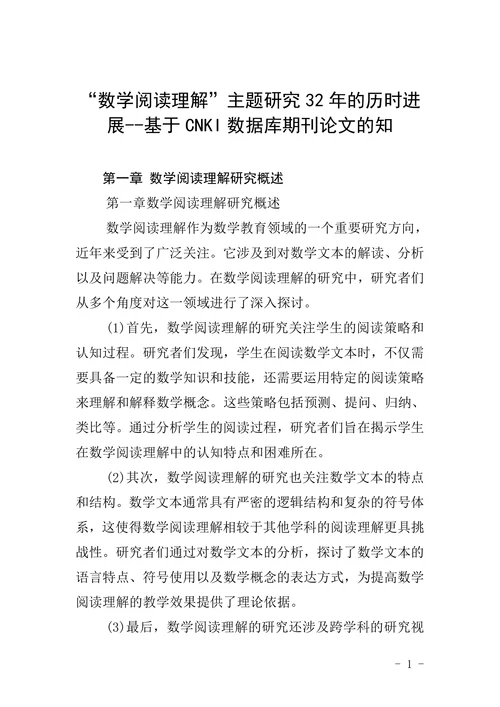 “数学阅读理解”主题研究32年的历时进展--基于CNKI数据库期刊论文的知

第一章 数学阅读理解研究概述

第一章数学阅读理解研究概述

数学阅读理解作为数学教育领域的一个重要研究方向，近年来受到了广泛关注。它涉及到对数学文本的解读、分析以及问题解决等能力。在数学阅读理解的研究中，研究者们从多个角度对这一领域进行了深入探讨。

(1)首先，数学阅读理解的研究关注学生的阅读策略和认知过程。研究者们发现，学生在阅读数学文本时，不仅需要具备一定的数学知识和技能，还需要运用特定的阅读策略来理解和解释数学概念。这些策略包括预测、提问、归纳、类比等。通过分析学生的阅读过程，研究者们旨在揭示学生在数学阅读理解中的认知特点和困难所在。

(2)其次，数学阅读理解的研究也关注数学文本的特点和结构。数学文本通常具有严密的逻辑结构和复杂的符号体系，这使得数学阅读理解相较于其他学科的阅读理解更具挑战性。研究者们通过对数学文本的分析，探讨了数学文本的语言特点、符号使用以及数学概念的表达方式，为提高数学阅读理解的教学效果提供了理论依据。

(3)最后，数学阅读理解的研究还涉及跨学科的研究视

- 1 -